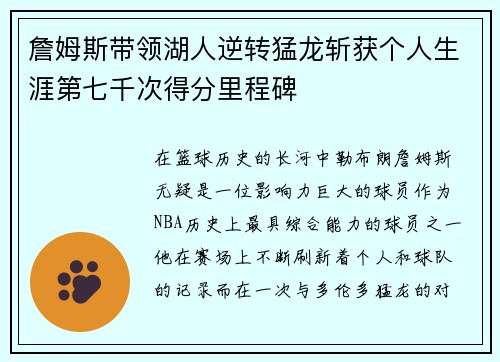 詹姆斯带领湖人逆转猛龙斩获个人生涯第七千次得分里程碑

在篮球历史的长河中勒布朗詹姆斯无疑是一位影响力巨大的球员作为NBA历史上最具综合能力的球员之一他在赛场上不断刷新着个人和球队的记录而在一次与多伦多猛龙的对